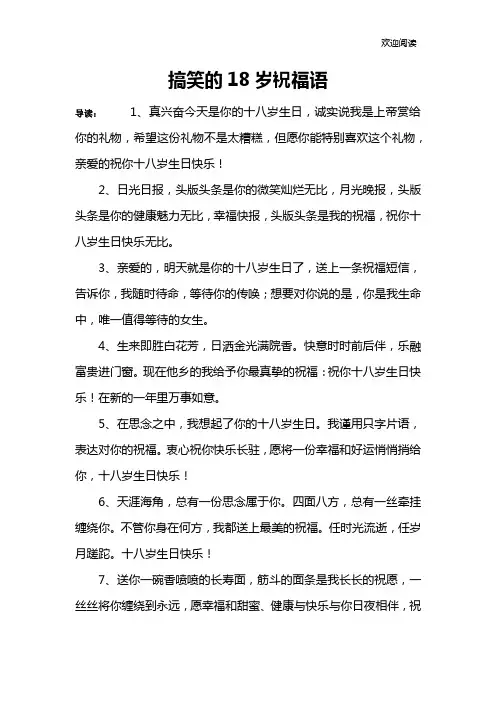 欢迎阅读

搞笑的 18 岁祝福语

导读： 1、真兴奋今天是你的十八岁生日，诚实说我是上帝赏给你的礼物，希望这份礼物不是太糟糕，但愿你能特别喜欢这个礼物，亲爱的祝你十八岁生日快乐！

2、日光日报，头版头条是你的微笑灿烂无比，月光晚报，头版头条是你的健康魅力无比，幸福快报，头版头条是我的祝福，祝你十八岁生日快乐无比。

3、亲爱的，明天就是你的十八岁生日了，送上一条祝福短信，告诉你，我随时待命，等待你的传唤；想要对你说的是，你是我生命中，唯一值得等待的女生。

4、生来即胜白花芳，日洒金光满院香。快意时时前后伴，乐融富贵进门窗。现在他乡的我给予你最真挚的祝福：祝你十八岁生日快乐！在新的一年里万事如意。

5、在思念之中，我想起了你的十八岁生日。我谨用只字片语，表达对你的祝福。衷心祝你快乐长驻，愿将一份幸福和好运悄悄捎给你，十八岁生日快乐！

6、天涯海角，总有一份思念属于你。四面八方，总有一丝牵挂缠绕你。不管你身在何方，我都送上最美的祝福。任时光流逝，任岁月蹉跎。十八岁生日快乐！

7、送你一碗香喷喷的长寿面，筋斗的面条是我长长的祝愿，一丝丝将你缠绕到永远，愿幸福和甜蜜、健康与快乐与你日夜相伴，祝